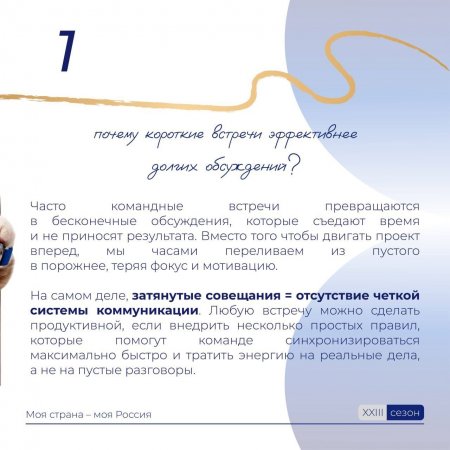 1

почему короткие встречи эффективнее долгих обсуждений?

Часто командные встречи превращаются в бесконечные обсуждения, которые съедают время и не приносят результата. Вместо того чтобы двигать проект вперед, мы часами переливаем из пустого в порожнее, теряя фокус и мотивацию.

На самом деле, затянутые совещания = отсутствие четкой системы коммуникации. Любую встречу можно сделать продуктивной, если внедрить несколько простых правил, которые помогут команде синхронизироваться максимально быстро и тратить энергию на реальные дела, а не на пустые разговоры.

Моя страна – моя Россия

XXIII сезон